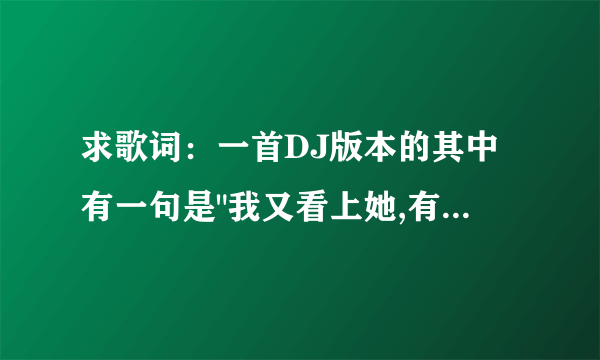 求歌词：一首DJ版本的其中有一句是"我又看上她,有...